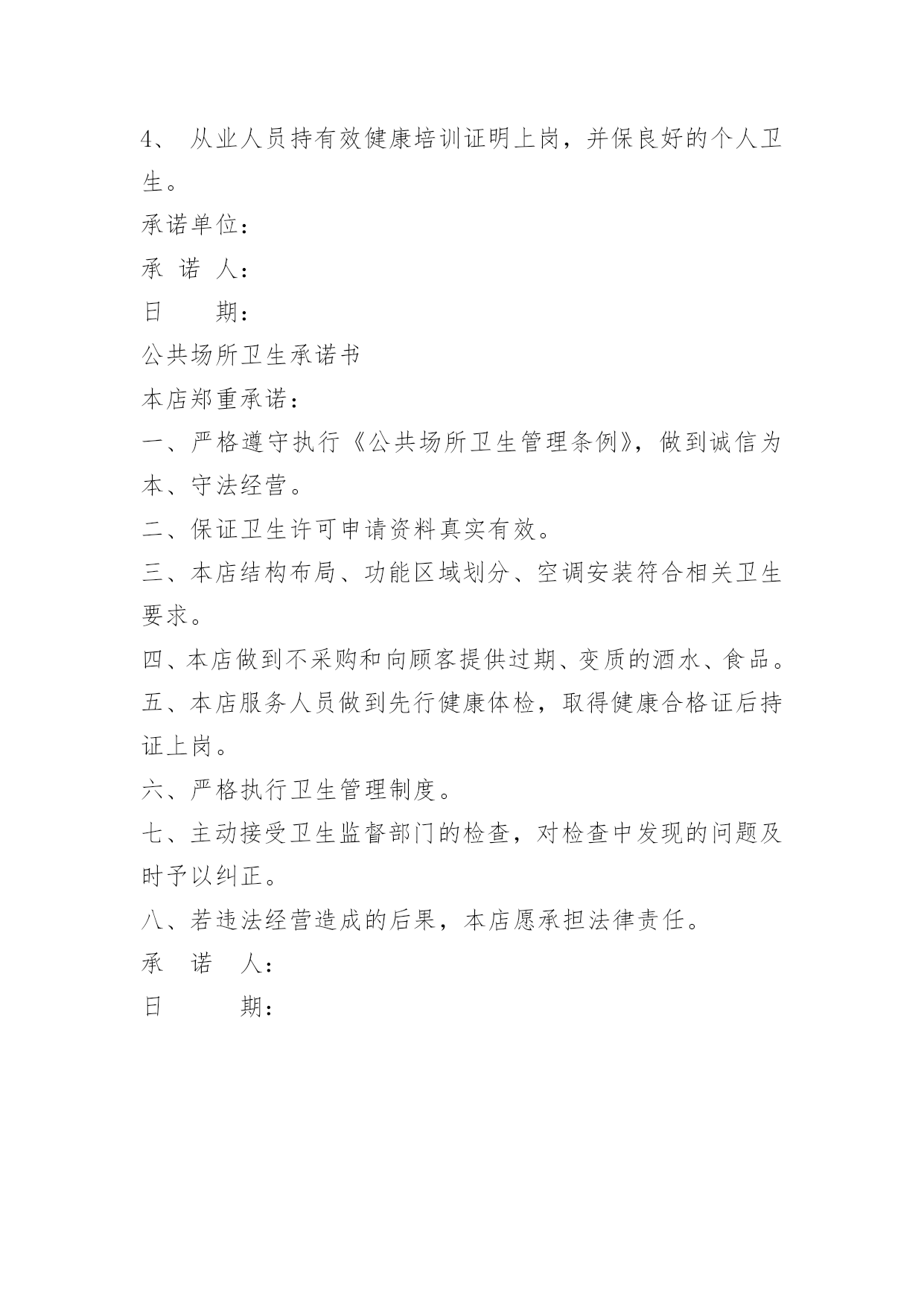 4、 从业人员持有效健康培训证明上岗，并保良好的个人卫生。

承诺单位：

承 诺 人：

日　　期：

公共场所卫生承诺书

本店郑重承诺：

一、严格遵守执行《公共场所卫生管理条例》，做到诚信为本、守法经营。

二、保证卫生许可申请资料真实有效。

三、本店结构布局、功能区域划分、空调安装符合相关卫生要求。

四、本店做到不采购和向顾客提供过期、变质的酒水、食品。

五、本店服务人员做到先行健康体检，取得健康合格证后持证上岗。

六、严格执行卫生管理制度。

七、主动接受卫生监督部门的检查，对检查中发现的问题及时予以纠正。

八、若违法经营造成的后果，本店愿承担法律责任。

承　诺　人：

日　　　期：